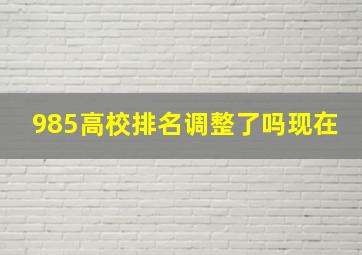 985高校排名调整了吗现在